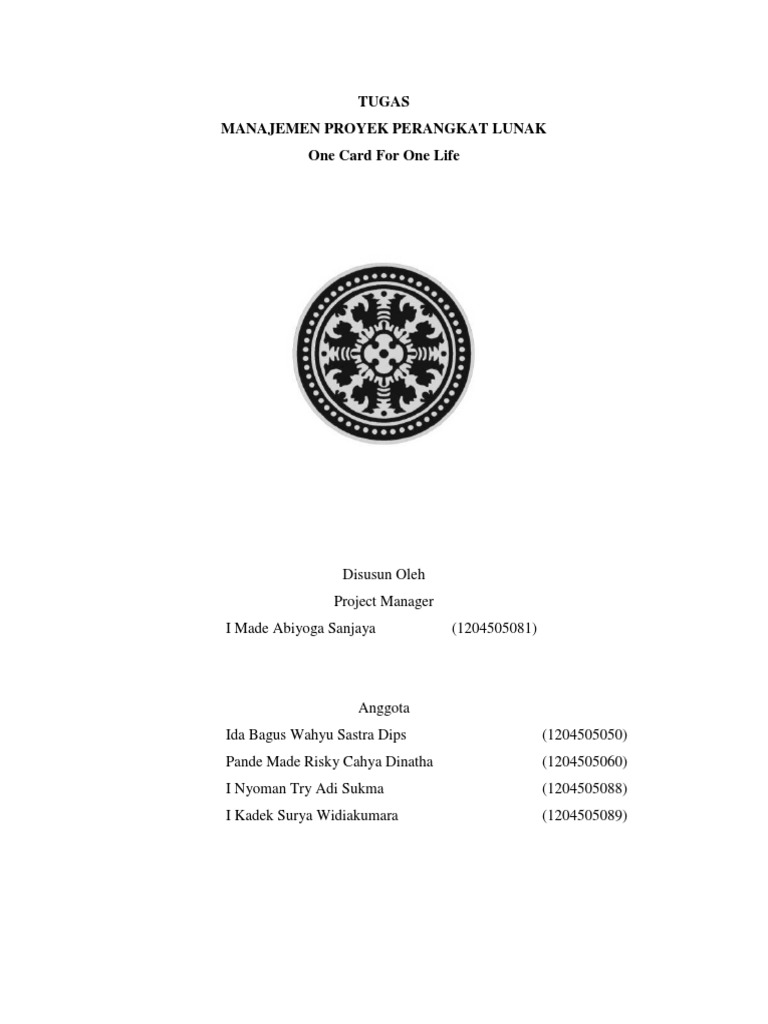 TUGAS
MANAJEMEN PROYEK PERANGKAT LUNAK
One Card For One Life

Disusun Oleh
Project Manager
I Made Abiyoga Sanjaya (1204505081)

Anggota
Ida Bagus Wahyu Sastra Dips (1204505050)
Pande Made Risky Cahya Dinatha (1204505060)
I Nyoman Try Adi Sukma (1204505088)
I Kadek Surya Widiakumara (1204505089)